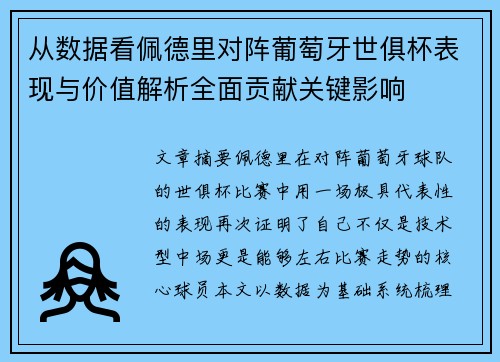 从数据看佩德里对阵葡萄牙世俱杯表现与价值解析全面贡献关键影响

文章摘要佩德里在对阵葡萄牙球队的世俱杯比赛中用一场极具代表性的表现再次证明了自己不仅是技术型中场更是能够左右比赛走势的核心球员本文以数据为基础系统梳理